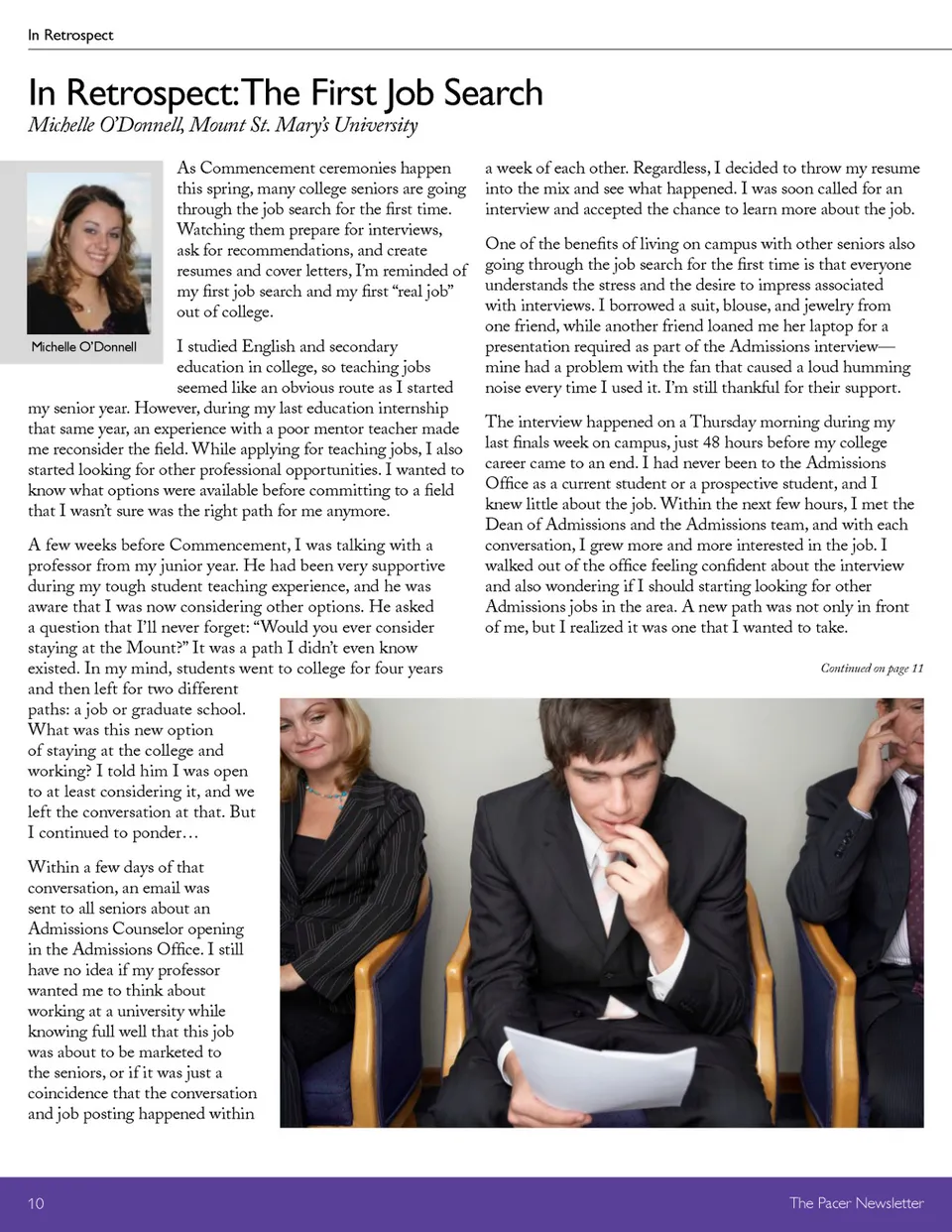 In Retrospect

In Retrospect: The First Job Search
Michelle O'Donnell, Mount St. Mary's University

Michelle O'Donnell

As Commencement ceremonies happen this spring, many college seniors are going through the job search for the first time. Watching them prepare for interviews, ask for recommendations, and create resumes and cover letters, I'm reminded of my first job search and my first "real job" out of college.

I studied English and secondary education in college, so teaching jobs seemed like an obvious route as I started my senior year. However, during my last education internship that same year, an experience with a poor mentor teacher made me reconsider the field. While applying for teaching jobs, I also started looking for other professional opportunities. I wanted to know what options were available before committing to a field that I wasn't sure was the right path for me anymore.

A few weeks before Commencement, I was talking with a professor from my junior year. He had been very supportive during my tough student teaching experience, and he was aware that I was now considering other options. He asked a question that I'll never forget: "Would you ever consider staying at the Mount?" It was a path I didn't even know existed. In my mind, students went to college for four years and then left for two different paths: a job or graduate school. What was this new option of staying at the college and working? I told him I was open to at least considering it, and we left the conversation at that. But I continued to ponder…

Within a few days of that conversation, an email was sent to all seniors about an Admissions Counselor opening in the Admissions Office. I still have no idea if my professor wanted me to think about working at a university while knowing full well that this job was about to be marketed to the seniors, or if it was just a coincidence that the conversation and job posting happened within a week of each other. Regardless, I decided to throw my resume into the mix and see what happened. I was soon called for an interview and accepted the chance to learn more about the job.

One of the benefits of living on campus with other seniors also going through the job search for the first time is that everyone understands the stress and the desire to impress associated with interviews. I borrowed a suit, blouse, and jewelry from one friend, while another friend loaned me her laptop for a presentation required as part of the Admissions interview—mine had a problem with the fan that caused a loud humming noise every time I used it. I'm still thankful for their support.

The interview happened on a Thursday morning during my last finals week on campus, just 48 hours before my college career came to an end. I had never been to the Admissions Office as a current student or a prospective student, and I knew little about the job. Within the next few hours, I met the Dean of Admissions and the Admissions team, and with each conversation, I grew more and more interested in the job. I walked out of the office feeling confident about the interview and also wondering if I should starting looking for other Admissions jobs in the area. A new path was not only in front of me, but I realized it was one that I wanted to take.

Continued on page 11

10 The Pacer Newsletter